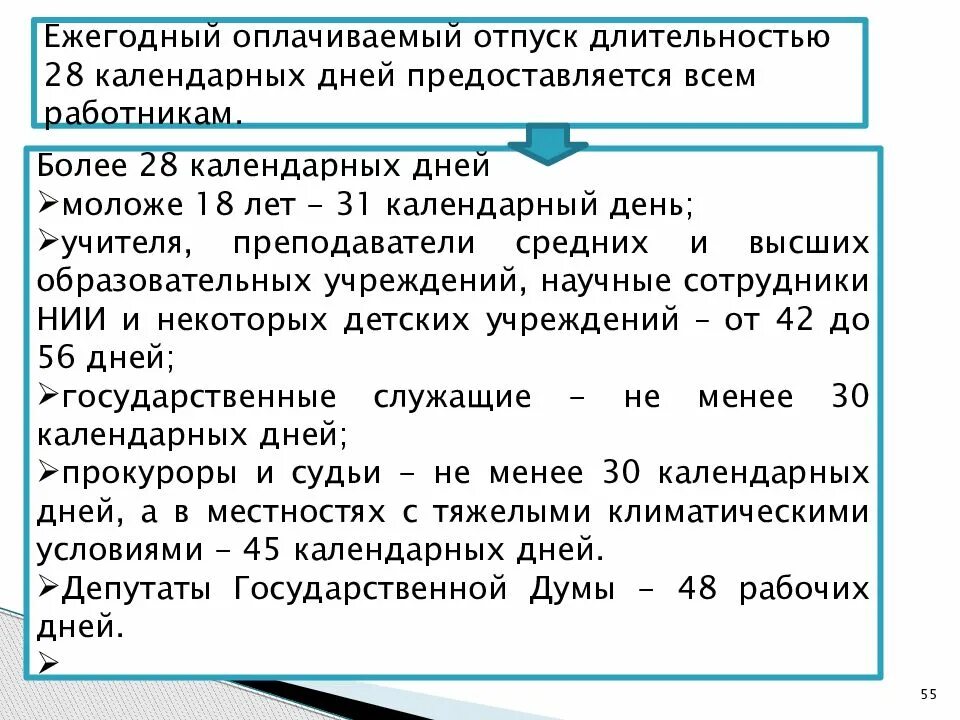 Ежегодный оплачиваемый отпуск длительностью 28 календарных дней предоставляется всем работникам.

Более 28 календарных дней
➢моложе 18 лет - 31 календарный день;
➢учителя, преподаватели средних и высших образовательных учреждений, научные сотрудники НИИ и некоторых детских учреждений – от 42 до 56 дней;
➢государственные служащие – не менее 30 календарных дней;
➢прокуроры и судьи - не менее 30 календарных дней, а в местностях с тяжелыми климатическими условиями - 45 календарных дней.
➢Депутаты Государственной Думы - 48 рабочих дней.
➢

55